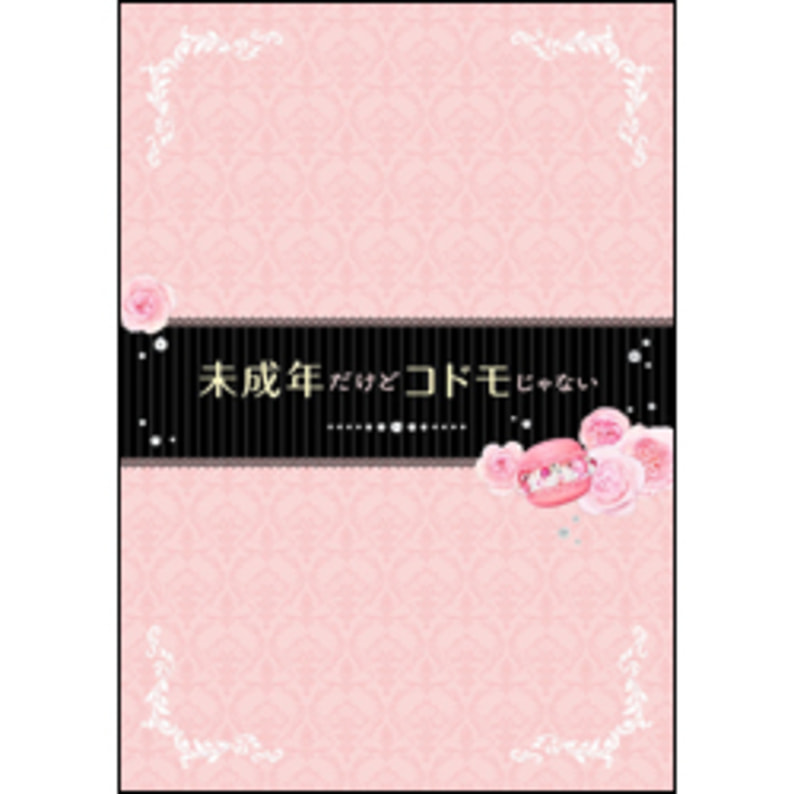 未成年だけどコドモじゃない